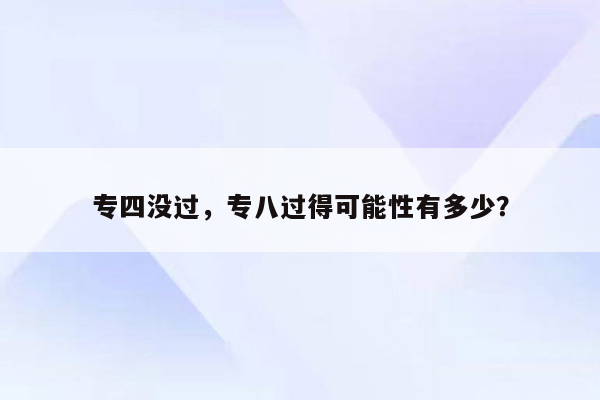 专四没过，专八过得可能性有多少?